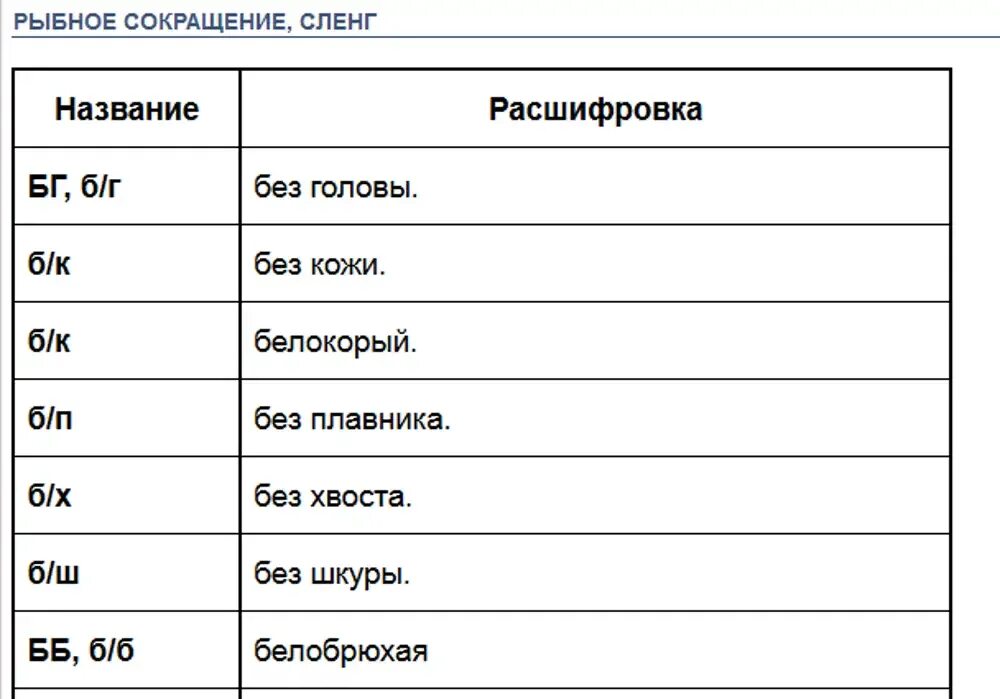 РЫБНОЕ СОКРАЩЕНИЕ, СЛЕНГ

| Название | Расшифровка |
|---|---|
| БГ, б/г | без головы. |
| б/к | без кожи. |
| б/к | белокорый. |
| б/п | без плавника. |
| б/х | без хвоста. |
| б/ш | без шкуры. |
| ББ, б/б | белобрюхая |